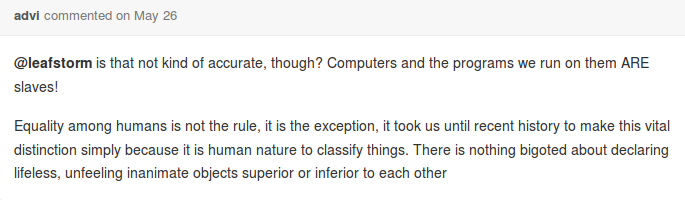 advi commented on May 26

@leafstorm is that not kind of accurate, though? Computers and the programs we run on them ARE slaves!

Equality among humans is not the rule, it is the exception, it took us until recent history to make this vital distinction simply because it is human nature to classify things. There is nothing bigoted about declaring lifeless, unfeeling inanimate objects superior or inferior to each other